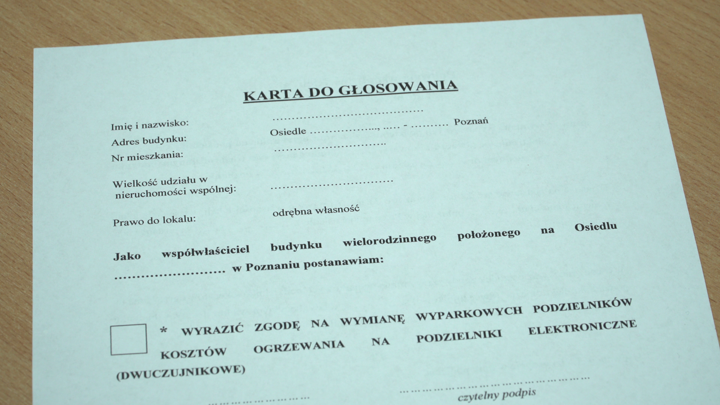 KARTA DO GŁOSOWANIA

Imię i nazwisko: ____
Adres budynku: Osiedle ____, ____ - ____ Poznań
Nr mieszkania: ____

Wielkość udziału w nieruchomości wspólnej: ____

Prawo do lokalu: odrębna własność

Jako współwłaściciel budynku wielorodzinnego położonego na Osiedlu ____ w Poznaniu postanawiam:

☐ * WYRAZIĆ ZGODĘ NA WYMIANĘ WYPARKOWYCH PODZIELNIKÓW KOSZTÓW OGRZEWANIA NA PODZIELNIKI ELEKTRONICZNE (DWUCZUJNIKOWE)

____ ____
czytelny podpis